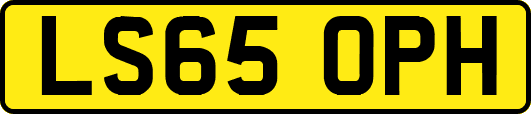 LS65 OPH